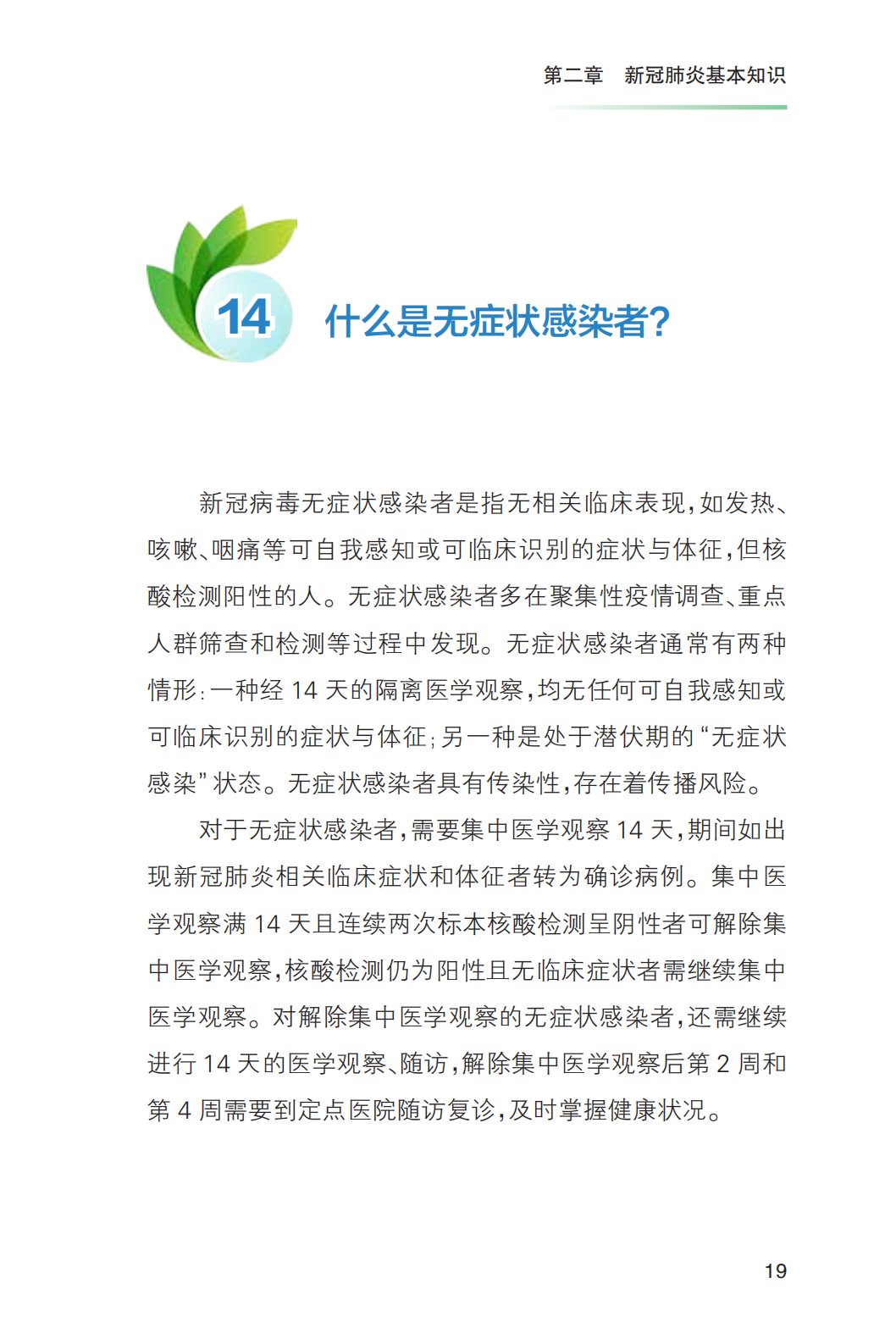 第二章　新冠肺炎基本知识

14 什么是无症状感染者？

新冠病毒无症状感染者是指无相关临床表现，如发热、咳嗽、咽痛等可自我感知或可临床识别的症状与体征，但核酸检测阳性的人。无症状感染者多在聚集性疫情调查、重点人群筛查和检测等过程中发现。无症状感染者通常有两种情形：一种经 14 天的隔离医学观察，均无任何可自我感知或可临床识别的症状与体征；另一种是处于潜伏期的“无症状感染”状态。无症状感染者具有传染性，存在着传播风险。

对于无症状感染者，需要集中医学观察 14 天，期间如出现新冠肺炎相关临床症状和体征者转为确诊病例。集中医学观察满 14 天且连续两次标本核酸检测呈阴性者可解除集中医学观察，核酸检测仍为阳性且无临床症状者需继续集中医学观察。对解除集中医学观察的无症状感染者，还需继续进行 14 天的医学观察、随访，解除集中医学观察后第 2 周和第 4 周需要到定点医院随访复诊，及时掌握健康状况。

19